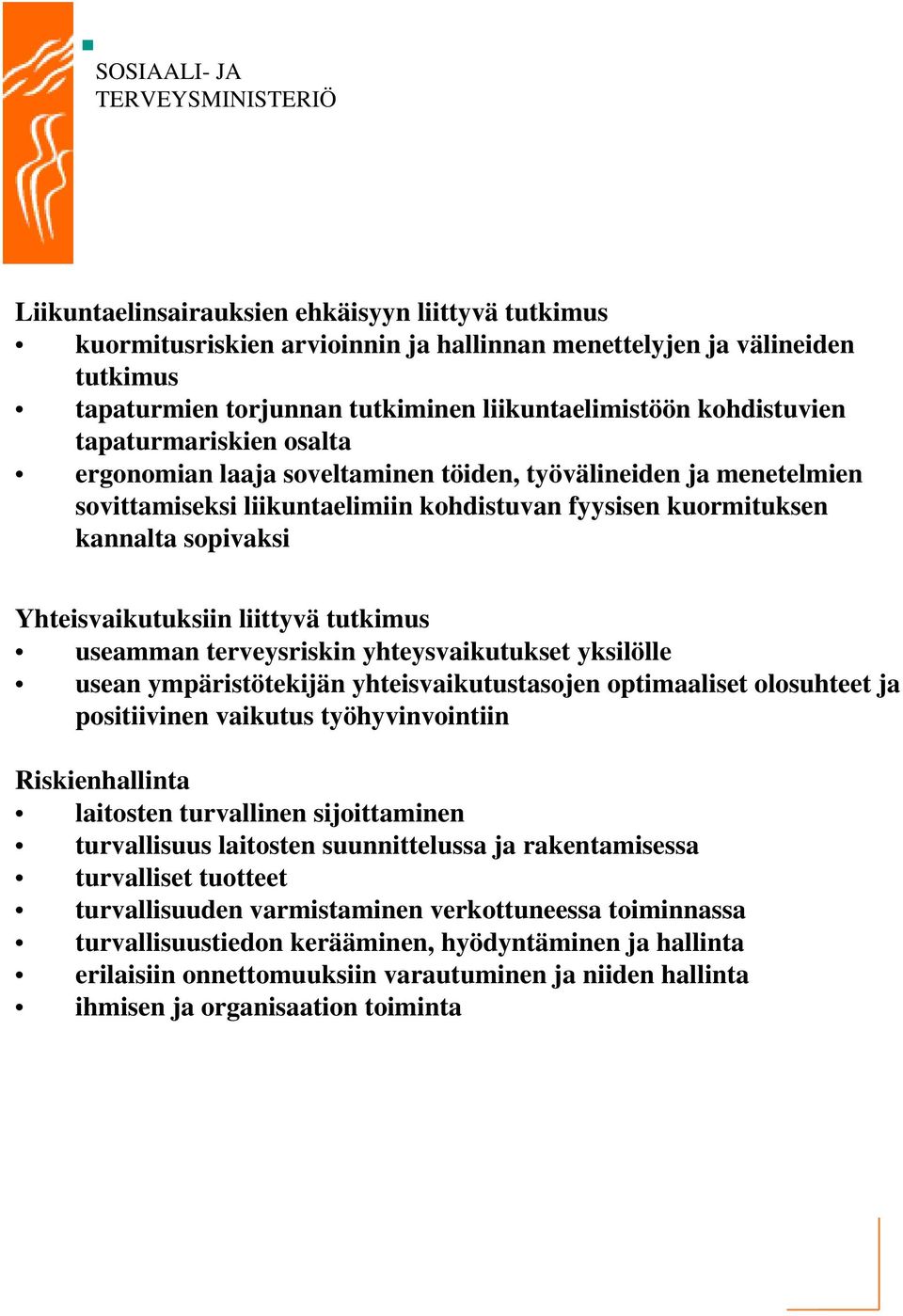 SOSIAALI- JA TERVEYSMINISTERIÖ

Liikuntaelinsairauksien ehkäisyyn liittyvä tutkimus
• kuormitusriskien arvioinnin ja hallinnan menettelyjen ja välineiden tutkimus
• tapaturmien torjunnan tutkiminen liikuntaelimistöön kohdistuvien tapaturmariskien osalta
• ergonomian laaja soveltaminen töiden, työvälineiden ja menetelmien sovittamiseksi liikuntaelimiin kohdistuvan fyysisen kuormituksen kannalta sopivaksi

Yhteisvaikutuksiin liittyvä tutkimus
• useamman terveysriskin yhteysvaikutukset yksilölle
• usean ympäristötekijän yhteisvaikutustasojen optimaaliset olosuhteet ja positiivinen vaikutus työhyvinvointiin

Riskienhallinta
• laitosten turvallinen sijoittaminen
• turvallisuus laitosten suunnittelussa ja rakentamisessa
• turvalliset tuotteet
• turvallisuuden varmistaminen verkottuneessa toiminnassa
• turvallisuustiedon kerääminen, hyödyntäminen ja hallinta
• erilaisiin onnettomuuksiin varautuminen ja niiden hallinta
• ihmisen ja organisaation toiminta